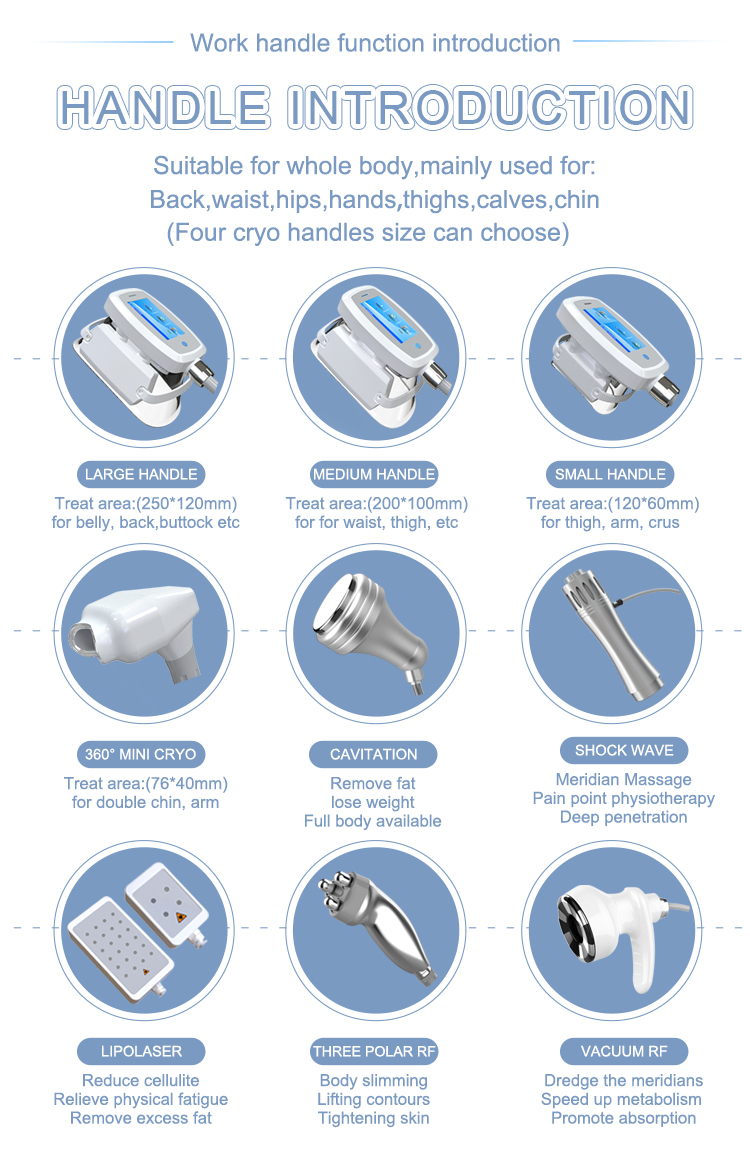 Work handle function introduction

HANDLE INTRODUCTION

Suitable for whole body,mainly used for:
Back,waist,hips,hands,thighs,calves,chin
(Four cryo handles size can choose)

LARGE HANDLE
Treat area:(250*120mm)
for belly, back,buttock etc

MEDIUM HANDLE
Treat area:(200*100mm)
for for waist, thigh, etc

SMALL HANDLE
Treat area:(120*60mm)
for thigh, arm, crus

360° MINI CRYO
Treat area:(76*40mm)
for double chin, arm

CAVITATION
Remove fat
lose weight
Full body available

SHOCK WAVE
Meridian Massage
Pain point physiotherapy
Deep penetration

LIPOLASER
Reduce cellulite
Relieve physical fatigue
Remove excess fat

THREE POLAR RF
Body slimming
Lifting contours
Tightening skin

VACUUM RF
Dredge the meridians
Speed up metabolism
Promote absorption